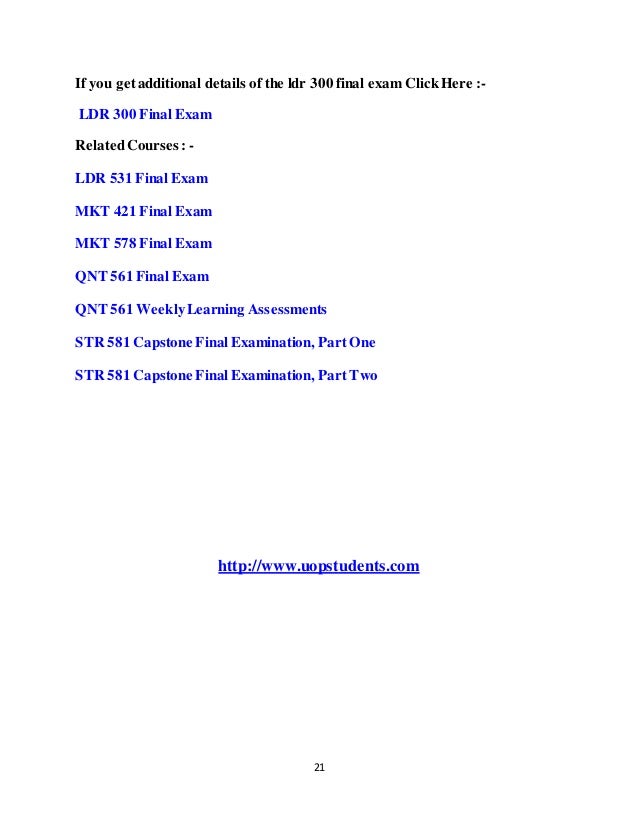 If you get additional details of the ldr 300 final exam Click Here :-

LDR 300 Final Exam

Related Courses : -

LDR 531 Final Exam

MKT 421 Final Exam

MKT 578 Final Exam

QNT 561 Final Exam

QNT 561 Weekly Learning Assessments

STR 581 Capstone Final Examination, Part One

STR 581 Capstone Final Examination, Part Two

http://www.uopstudents.com

21